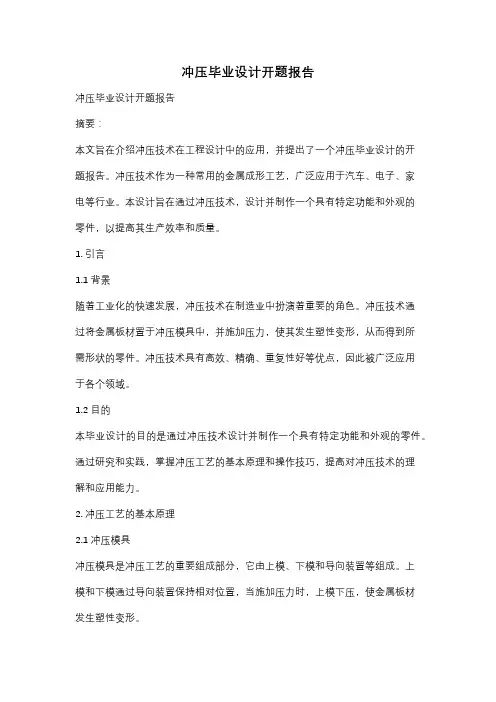 冲压毕业设计开题报告

冲压毕业设计开题报告

摘要：

本文旨在介绍冲压技术在工程设计中的应用，并提出了一个冲压毕业设计的开题报告。冲压技术作为一种常用的金属成形工艺，广泛应用于汽车、电子、家电等行业。本设计旨在通过冲压技术，设计并制作一个具有特定功能和外观的零件，以提高其生产效率和质量。

1. 引言

1.1 背景

随着工业化的快速发展，冲压技术在制造业中扮演着重要的角色。冲压技术通过将金属板材置于冲压模具中，并施加压力，使其发生塑性变形，从而得到所需形状的零件。冲压技术具有高效、精确、重复性好等优点，因此被广泛应用于各个领域。

1.2 目的

本毕业设计的目的是通过冲压技术设计并制作一个具有特定功能和外观的零件。通过研究和实践，掌握冲压工艺的基本原理和操作技巧，提高对冲压技术的理解和应用能力。

2. 冲压工艺的基本原理

2.1 冲压模具

冲压模具是冲压工艺的重要组成部分，它由上模、下模和导向装置等组成。上模和下模通过导向装置保持相对位置，当施加压力时，上模下压，使金属板材发生塑性变形。